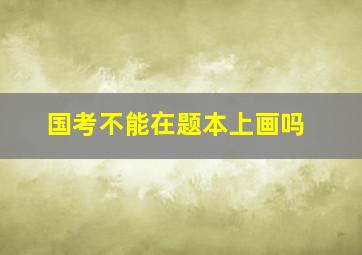 国考不能在题本上画吗